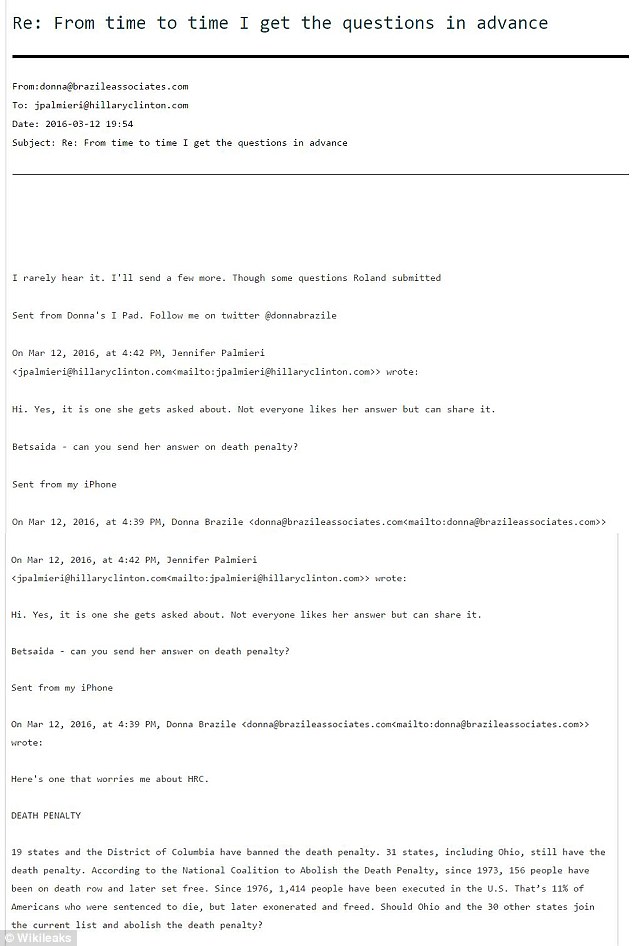 Re: From time to time I get the questions in advance

From:donna@brazileassociates.com
To: jpalmieri@hillaryclinton.com
Date: 2016-03-12 19:54
Subject: Re: From time to time I get the questions in advance

I rarely hear it. I'll send a few more. Though some questions Roland submitted

Sent from Donna's I Pad. Follow me on twitter @donnabrazile

On Mar 12, 2016, at 4:42 PM, Jennifer Palmieri <jpalmieri@hillaryclinton.com<mailto:jpalmieri@hillaryclinton.com>> wrote:

Hi. Yes, it is one she gets asked about. Not everyone likes her answer but can share it.

Betsaida - can you send her answer on death penalty?

Sent from my iPhone

On Mar 12, 2016, at 4:39 PM, Donna Brazile <donna@brazileassociates.com<mailto:donna@brazileassociates.com>>

On Mar 12, 2016, at 4:42 PM, Jennifer Palmieri <jpalmieri@hillaryclinton.com<mailto:jpalmieri@hillaryclinton.com>> wrote:

Hi. Yes, it is one she gets asked about. Not everyone likes her answer but can share it.

Betsaida - can you send her answer on death penalty?

Sent from my iPhone

On Mar 12, 2016, at 4:39 PM, Donna Brazile <donna@brazileassociates.com<mailto:donna@brazileassociates.com>> wrote:

Here's one that worries me about HRC.

DEATH PENALTY

19 states and the District of Columbia have banned the death penalty. 31 states, including Ohio, still have the death penalty. According to the National Coalition to Abolish the Death Penalty, since 1973, 156 people have been on death row and later set free. Since 1976, 1,414 people have been executed in the U.S. That's 11% of Americans who were sentenced to die, but later exonerated and freed. Should Ohio and the 30 other states join the current list and abolish the death penalty?

© Wikileaks